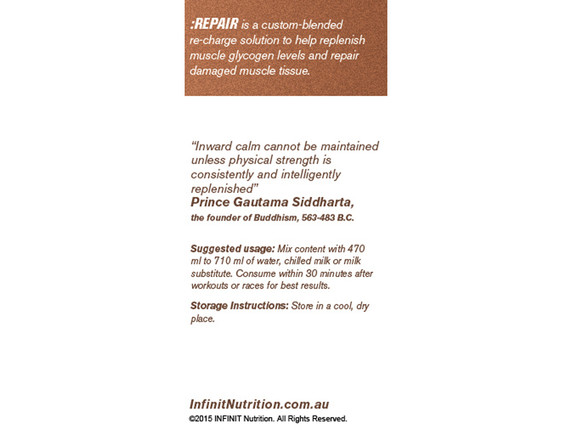 :REPAIR is a custom-blended re-charge solution to help replenish muscle glycogen levels and repair damaged muscle tissue.

"Inward calm cannot be maintained unless physical strength is consistently and intelligently replenished"
Prince Gautama Siddharta,
the founder of Buddhism, 563-483 B.C.

Suggested usage: Mix content with 470 ml to 710 ml of water, chilled milk or milk substitute. Consume within 30 minutes after workouts or races for best results.

Storage Instructions: Store in a cool, dry place.

InfinitNutrition.com.au
©2015 INFINIT Nutrition. All Rights Reserved.